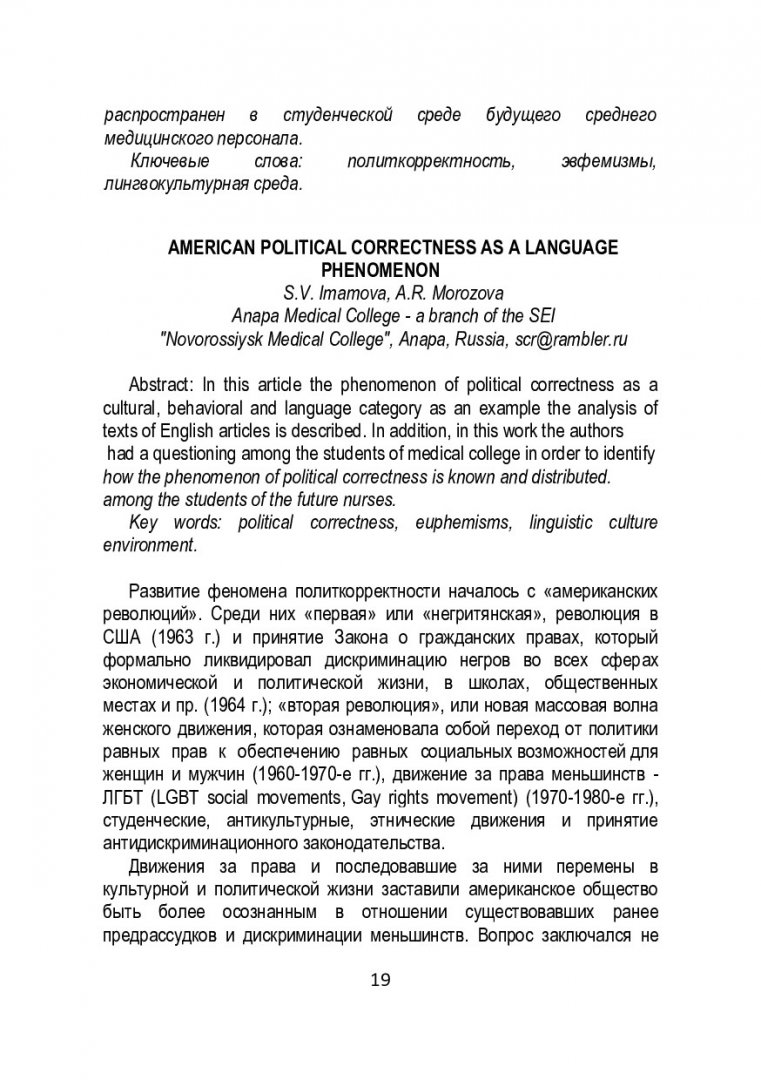 распространен в студенческой среде будущего среднего медицинского персонала.

Ключевые слова: политкорректность, эвфемизмы, лингвокультурная среда.

AMERICAN POLITICAL CORRECTNESS AS A LANGUAGE PHENOMENON
S.V. Imamova, A.R. Morozova
Anapa Medical College - a branch of the SEI
"Novorossiysk Medical College", Anapa, Russia, scr@rambler.ru

Abstract: In this article the phenomenon of political correctness as a cultural, behavioral and language category as an example the analysis of texts of English articles is described. In addition, in this work the authors had a questioning among the students of medical college in order to identify how the phenomenon of political correctness is known and distributed. among the students of the future nurses.

Key words: political correctness, euphemisms, linguistic culture environment.

Развитие феномена политкорректности началось с «американских революций». Среди них «первая» или «негритянская», революция в США (1963 г.) и принятие Закона о гражданских правах, который формально ликвидировал дискриминацию негров во всех сферах экономической и политической жизни, в школах, общественных местах и пр. (1964 г.); «вторая революция», или новая массовая волна женского движения, которая ознаменовала собой переход от политики равных прав к обеспечению равных социальных возможностей для женщин и мужчин (1960-1970-е гг.), движение за права меньшинств - ЛГБТ (LGBT social movements, Gay rights movement) (1970-1980-е гг.), студенческие, антикультурные, этнические движения и принятие антидискриминационного законодательства.

Движения за права и последовавшие за ними перемены в культурной и политической жизни заставили американское общество быть более осознанным в отношении существовавших ранее предрассудков и дискриминации меньшинств. Вопрос заключался не

19